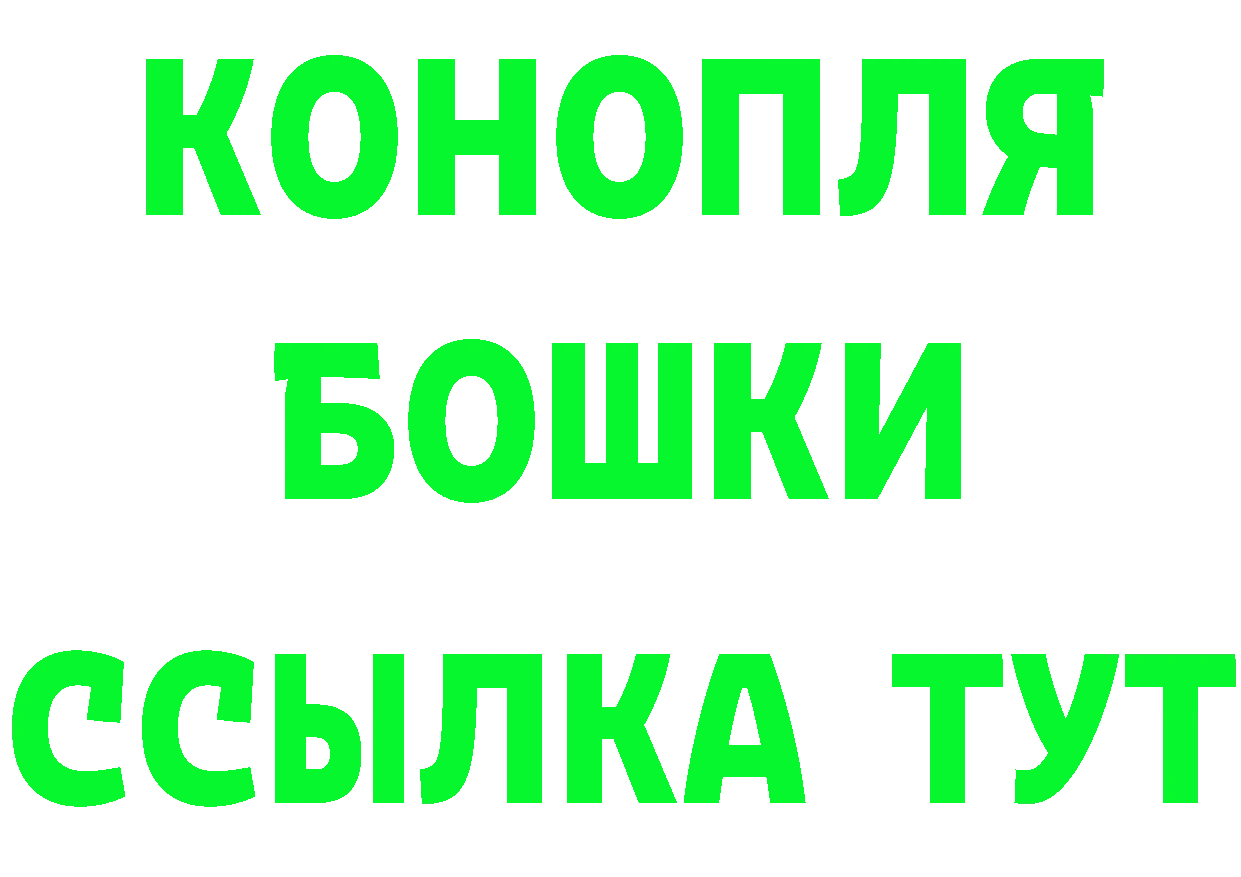 КОНОПЛЯ
БОШКИ
ССЫЛКА ТУТ